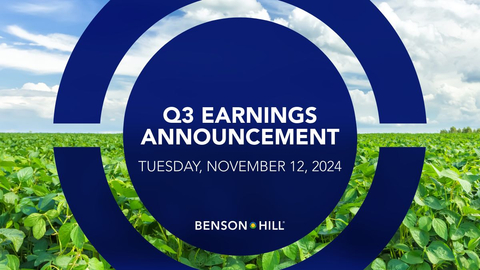 Q3 EARNINGS ANNOUNCEMENT

TUESDAY, NOVEMBER 12, 2024

BENSON HILL